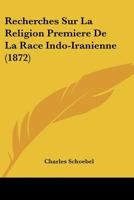 Recherches Sur La Religion Premiere De La Race Indo-Iranienne (1872)

Charles Schoebel